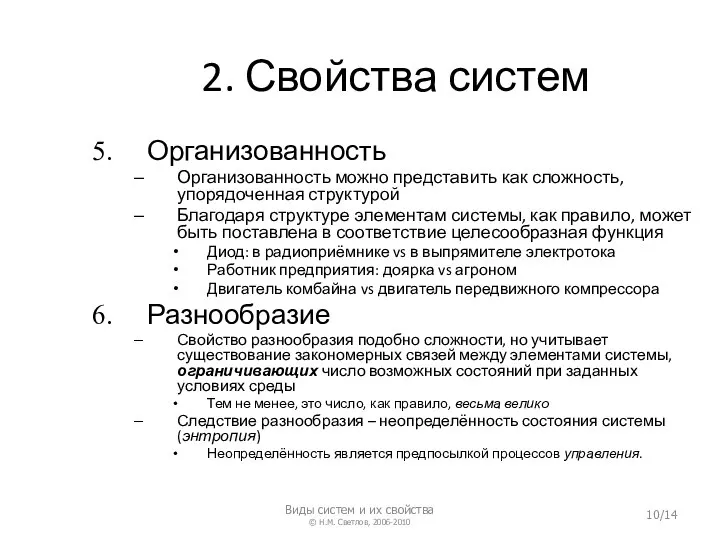 2. Свойства систем

5. Организованность

– Организованность можно представить как сложность, упорядоченная структурой

– Благодаря структуре элементам системы, как правило, может быть поставлена в соответствие целесообразная функция

• Диод: в радиоприёмнике vs в выпрямителе электротока

• Работник предприятия: доярка vs агроном

• Двигатель комбайна vs двигатель передвижного компрессора

6. Разнообразие

– Свойство разнообразия подобно сложности, но учитывает существование закономерных связей между элементами системы, ограничивающих число возможных состояний при заданных условиях среды

• Тем не менее, это число, как правило, весьма велико

– Следствие разнообразия – неопределённость состояния системы (энтропия)

• Неопределённость является предпосылкой процессов управления.

Виды систем и их свойства
© Н.М. Светлов, 2006-2010

10/14